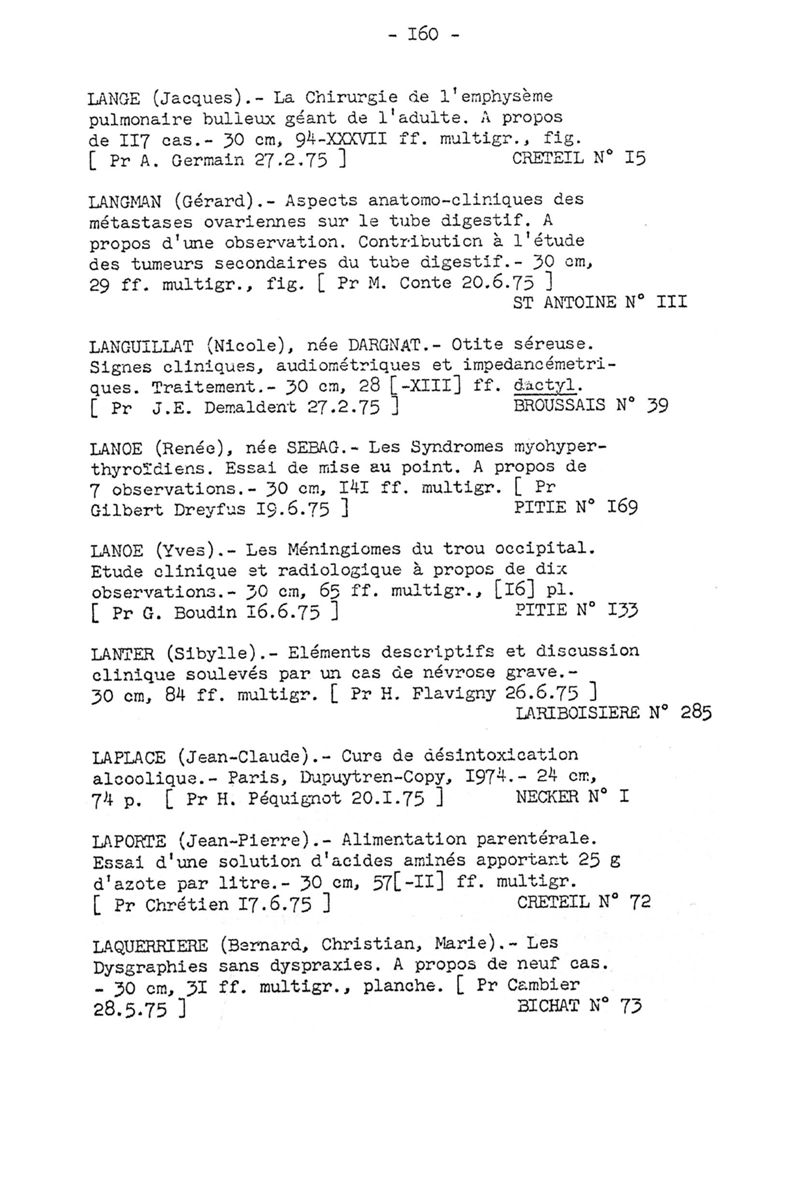 - I60 -

LANGE (Jacques).- La Chirurgie de l'emphysème pulmonaire bulleux géant de l'adulte. A propos de II7 cas.- 30 cm, 94-XXXVII ff. multigr., fig. [ Pr A. Germain 27.2.75 ] CRETEIL N° I5

LANGMAN (Gérard).- Aspects anatomo-cliniques des métastases ovariennes sur le tube digestif. A propos d'une observation. Contribution à l'étude des tumeurs secondaires du tube digestif.- 30 cm, 29 ff. multigr., fig. [ Pr M. Conte 20.6.75 ] ST ANTOINE N° III

LANGUILLAT (Nicole), née DARGNAT.- Otite séreuse. Signes cliniques, audiométriques et impedancémetriques. Traitement.- 30 cm, 28 [-XIII] ff. dactyl. [ Pr J.E. Demaldent 27.2.75 ] BROUSSAIS N° 39

LANOE (Renée), née SEBAG.- Les Syndromes myohyperthyroïdiens. Essai de mise au point. A propos de 7 observations.- 30 cm, I4I ff. multigr. [ Pr Gilbert Dreyfus I9.6.75 ] PITIE N° I69

LANOE (Yves).- Les Méningiomes du trou occipital. Etude clinique et radiologique à propos de dix observations.- 30 cm, 65 ff. multigr., [I6] pl. [ Pr G. Boudin I6.6.75 ] PITIE N° I33

LANTER (Sibylle).- Eléments descriptifs et discussion clinique soulevés par un cas de névrose grave.- 30 cm, 84 ff. multigr. [ Pr H. Flavigny 26.6.75 ] LARIBOISIERE N° 285

LAPLACE (Jean-Claude).- Cure de désintoxication alcoolique.- Paris, Dupuytren-Copy, I974.- 24 cm, 74 p. [ Pr H. Péquignot 20.I.75 ] NECKER N° I

LAPORTE (Jean-Pierre).- Alimentation parentérale. Essai d'une solution d'acides aminés apportant 25 g d'azote par litre.- 30 cm, 57[-II] ff. multigr. [ Pr Chrétien I7.6.75 ] CRETEIL N° 72

LAQUERRIERE (Bernard, Christian, Marie).- Les Dysgraphies sans dyspraxies. A propos de neuf cas. - 30 cm, 3I ff. multigr., planche. [ Pr Cambier 28.5.75 ] BICHAT N° 73